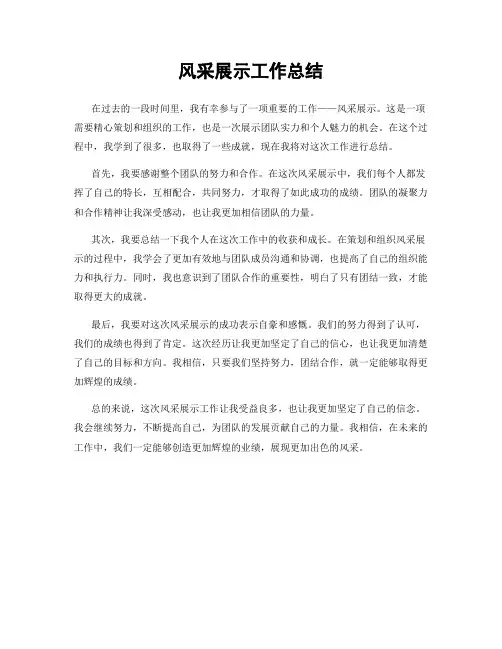 风采展示工作总结

在过去的一段时间里，我有幸参与了一项重要的工作——风采展示。这是一项需要精心策划和组织的工作，也是一次展示团队实力和个人魅力的机会。在这个过程中，我学到了很多，也取得了一些成就，现在我将对这次工作进行总结。

首先，我要感谢整个团队的努力和合作。在这次风采展示中，我们每个人都发挥了自己的特长，互相配合，共同努力，才取得了如此成功的成绩。团队的凝聚力和合作精神让我深受感动，也让我更加相信团队的力量。

其次，我要总结一下我个人在这次工作中的收获和成长。在策划和组织风采展示的过程中，我学会了更加有效地与团队成员沟通和协调，也提高了自己的组织能力和执行力。同时，我也意识到了团队合作的重要性，明白了只有团结一致，才能取得更大的成就。

最后，我要对这次风采展示的成功表示自豪和感慨。我们的努力得到了认可，我们的成绩也得到了肯定。这次经历让我更加坚定了自己的信心，也让我更加清楚了自己的目标和方向。我相信，只要我们坚持努力，团结合作，就一定能够取得更加辉煌的成绩。

总的来说，这次风采展示工作让我受益良多，也让我更加坚定了自己的信念。我会继续努力，不断提高自己，为团队的发展贡献自己的力量。我相信，在未来的工作中，我们一定能够创造更加辉煌的业绩，展现更加出色的风采。